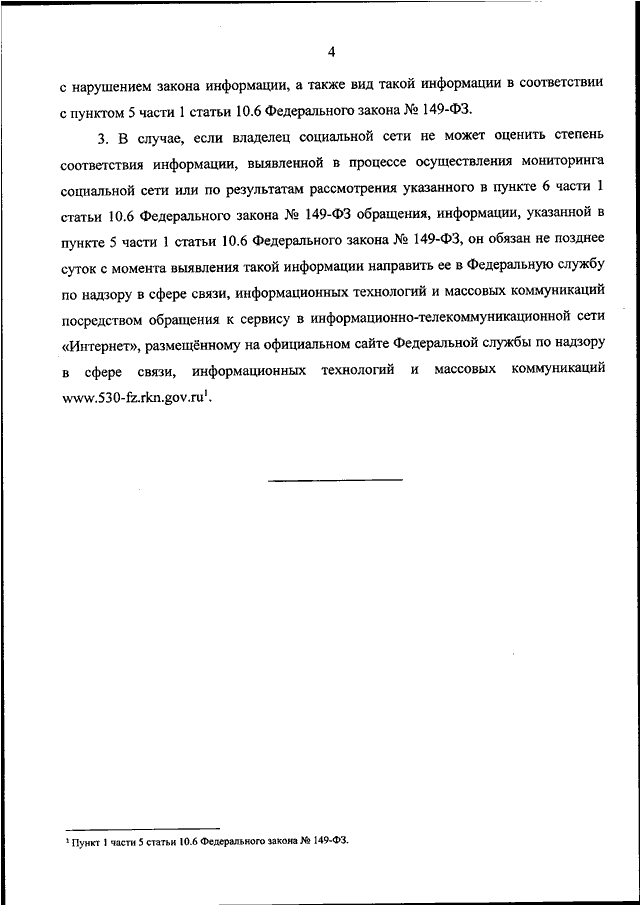 4

с нарушением закона информации, а также вид такой информации в соответствии с пунктом 5 части 1 статьи 10.6 Федерального закона № 149-ФЗ.

3. В случае, если владелец социальной сети не может оценить степень соответствия информации, выявленной в процессе осуществления мониторинга социальной сети или по результатам рассмотрения указанного в пункте 6 части 1 статьи 10.6 Федерального закона № 149-ФЗ обращения, информации, указанной в пункте 5 части 1 статьи 10.6 Федерального закона № 149-ФЗ, он обязан не позднее суток с момента выявления такой информации направить ее в Федеральную службу по надзору в сфере связи, информационных технологий и массовых коммуникаций посредством обращения к сервису в информационно-телекоммуникационной сети «Интернет», размещённому на официальном сайте Федеральной службы по надзору в сфере связи, информационных технологий и массовых коммуникаций www.530-fz.rkn.gov.ru$^1$.

$^1$ Пункт 1 части 5 статьи 10.6 Федерального закона № 149-ФЗ.